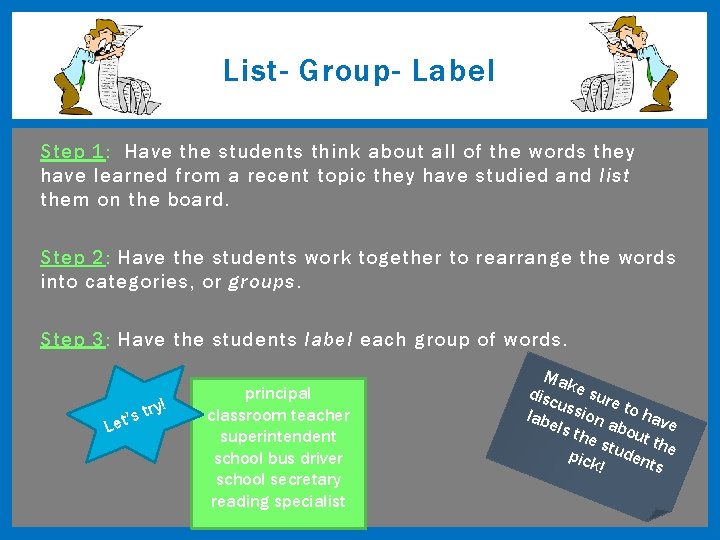 List- Group- Label

Step 1: Have the students think about all of the words they have learned from a recent topic they have studied and list them on the board.

Step 2: Have the students work together to rearrange the words into categories, or groups.

Step 3: Have the students label each group of words.

Let's try!

principal
classroom teacher
superintendent
school bus driver
school secretary
reading specialist

Make sure to have discussion about the labels the students pick!